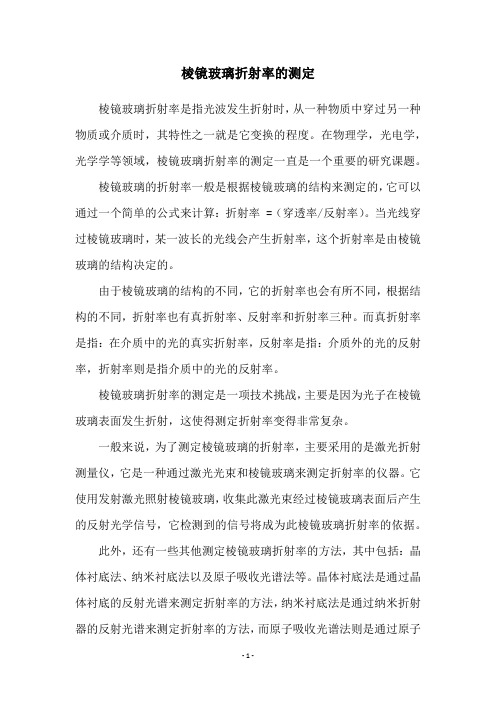 棱镜玻璃折射率的测定

棱镜玻璃折射率是指光波发生折射时，从一种物质中穿过另一种物质或介质时，其特性之一就是它变换的程度。在物理学，光电学，光学学等领域，棱镜玻璃折射率的测定一直是一个重要的研究课题。

棱镜玻璃的折射率一般是根据棱镜玻璃的结构来测定的，它可以通过一个简单的公式来计算：折射率 =（穿透率/反射率）。当光线穿过棱镜玻璃时，某一波长的光线会产生折射率，这个折射率是由棱镜玻璃的结构决定的。

由于棱镜玻璃的结构的不同，它的折射率也会有所不同，根据结构的不同，折射率也有真折射率、反射率和折射率三种。而真折射率是指：在介质中的光的真实折射率，反射率是指：介质外的光的反射率，折射率则是指介质中的光的反射率。

棱镜玻璃折射率的测定是一项技术挑战，主要是因为光子在棱镜玻璃表面发生折射，这使得测定折射率变得非常复杂。

一般来说，为了测定棱镜玻璃的折射率，主要采用的是激光折射测量仪，它是一种通过激光光束和棱镜玻璃来测定折射率的仪器。它使用发射激光照射棱镜玻璃，收集此激光束经过棱镜玻璃表面后产生的反射光学信号，它检测到的信号将成为此棱镜玻璃折射率的依据。

此外，还有一些其他测定棱镜玻璃折射率的方法，其中包括：晶体衬底法、纳米衬底法以及原子吸收光谱法等。晶体衬底法是通过晶体衬底的反射光谱来测定折射率的方法，纳米衬底法是通过纳米折射器的反射光谱来测定折射率的方法，而原子吸收光谱法则是通过原子

- 1 -